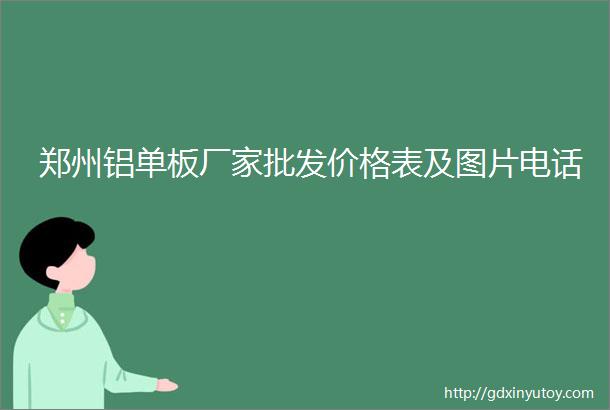 郑州铝单板厂家批发价格表及图片电话

http://gdxinyutoy.com